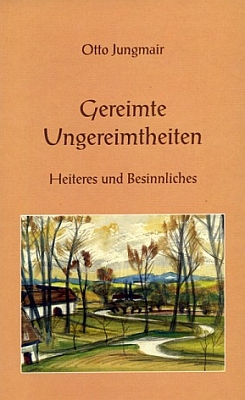 Otto Jungmair

Gereimte Ungereimtheiten

Heiteres und Besinnliches